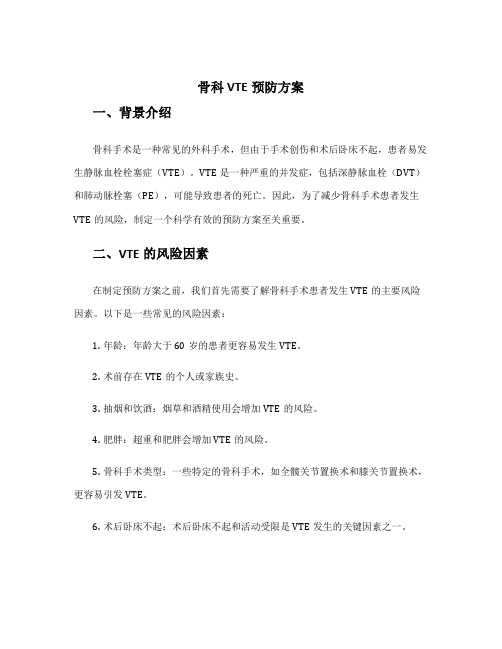 骨科 VTE 预防方案

一、背景介绍

骨科手术是一种常见的外科手术，但由于手术创伤和术后卧床不起，患者易发生静脉血栓栓塞症（VTE）。VTE 是一种严重的并发症，包括深静脉血栓（DVT）和肺动脉栓塞（PE），可能导致患者的死亡。因此，为了减少骨科手术患者发生 VTE 的风险，制定一个科学有效的预防方案至关重要。

二、VTE 的风险因素

在制定预防方案之前，我们首先需要了解骨科手术患者发生 VTE 的主要风险因素。以下是一些常见的风险因素：

1. 年龄：年龄大于 60 岁的患者更容易发生 VTE。

2. 术前存在 VTE 的个人或家族史。

3. 抽烟和饮酒：烟草和酒精使用会增加 VTE 的风险。

4. 肥胖：超重和肥胖会增加 VTE 的风险。

5. 骨科手术类型：一些特定的骨科手术，如全髋关节置换术和膝关节置换术，更容易引发 VTE。

6. 术后卧床不起：术后卧床不起和活动受限是 VTE 发生的关键因素之一。